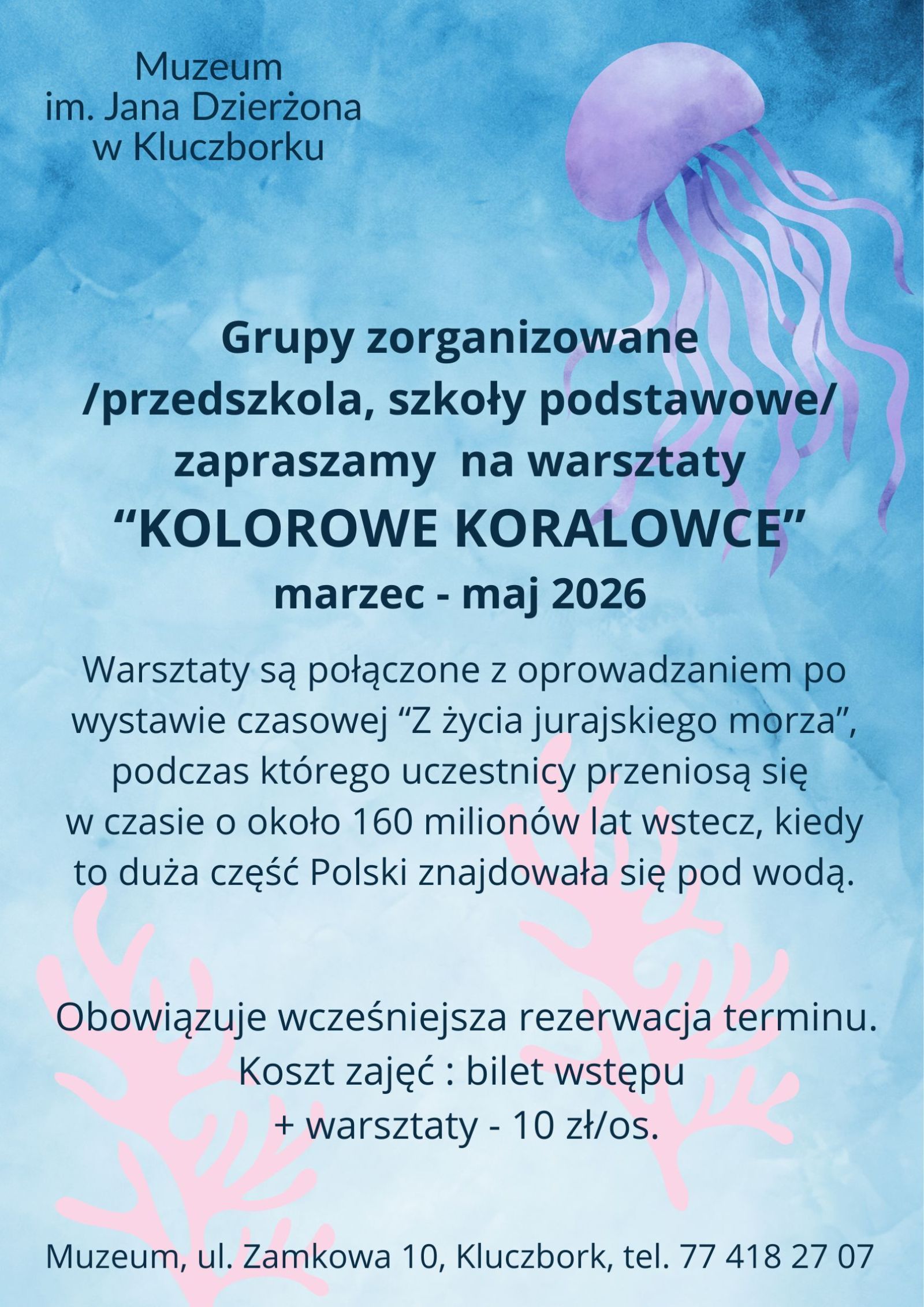 Muzeum
im. Jana Dzierżona
w Kluczborku

Grupy zorganizowane
/przedszkola, szkoły podstawowe/
zapraszamy na warsztaty
"KOLOROWE KORALOWCE"
marzec - maj 2026

Warsztaty są połączone z oprowadzaniem po wystawie czasowej "Z życia jurajskiego morza", podczas którego uczestnicy przeniosą się w czasie o około 160 milionów lat wstecz, kiedy to duża część Polski znajdowała się pod wodą.

Obowiązuje wcześniejsza rezerwacja terminu.
Koszt zajęć : bilet wstępu
+ warsztaty - 10 zł/os.

Muzeum, ul. Zamkowa 10, Kluczbork, tel. 77 418 27 07